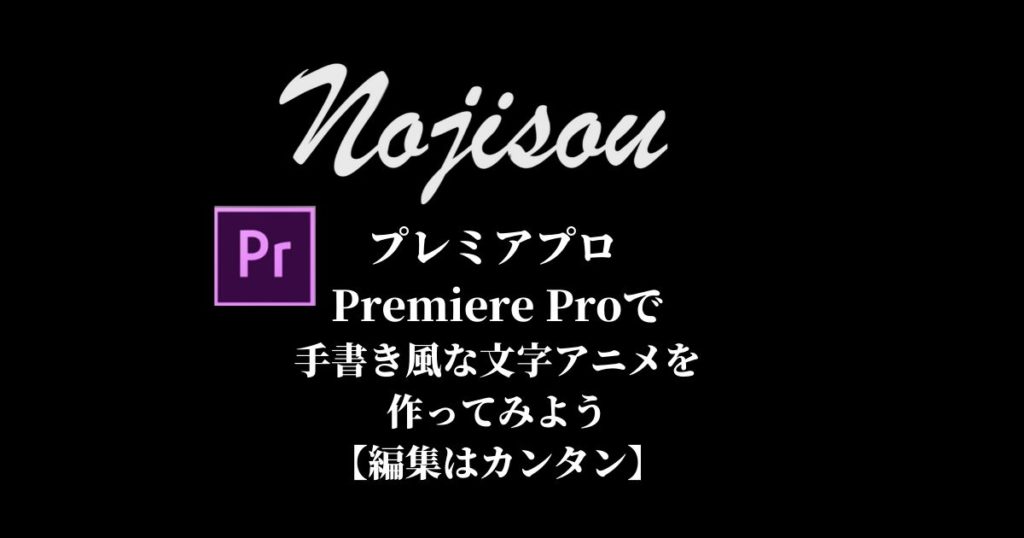 Nojisou

Pr

プレミアプロ
Premiere Proで
手書き風な文字アニメを
作ってみよう
【編集はカンタン】